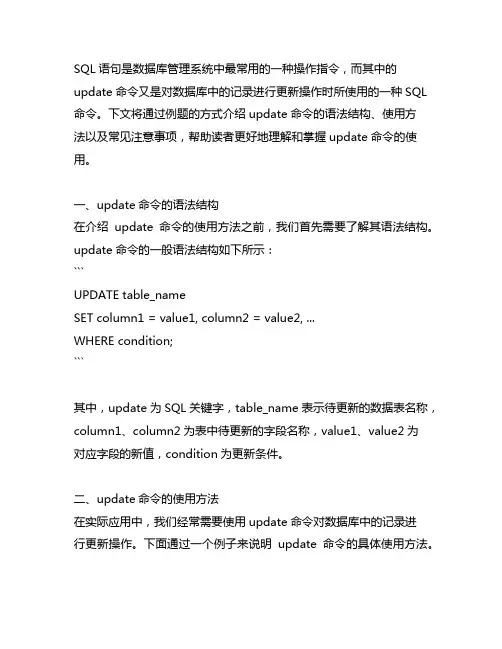 SQL 语句是数据库管理系统中最常用的一种操作指令，而其中的 update 命令又是对数据库中的记录进行更新操作时所使用的一种 SQL 命令。下文将通过例题的方式介绍 update 命令的语法结构、使用方法以及常见注意事项，帮助读者更好地理解和掌握 update 命令的使用。

一、update 命令的语法结构
在介绍 update 命令的使用方法之前，我们首先需要了解其语法结构。update 命令的一般语法结构如下所示：
```
UPDATE table_name
SET column1 = value1, column2 = value2, ...
WHERE condition;
```

其中，update 为 SQL 关键字，table_name 表示待更新的数据表名称，column1、column2 为表中待更新的字段名称，value1、value2 为对应字段的新值，condition 为更新条件。

二、update 命令的使用方法
在实际应用中，我们经常需要使用 update 命令对数据库中的记录进行更新操作。下面通过一个例子来说明 update 命令的具体使用方法。